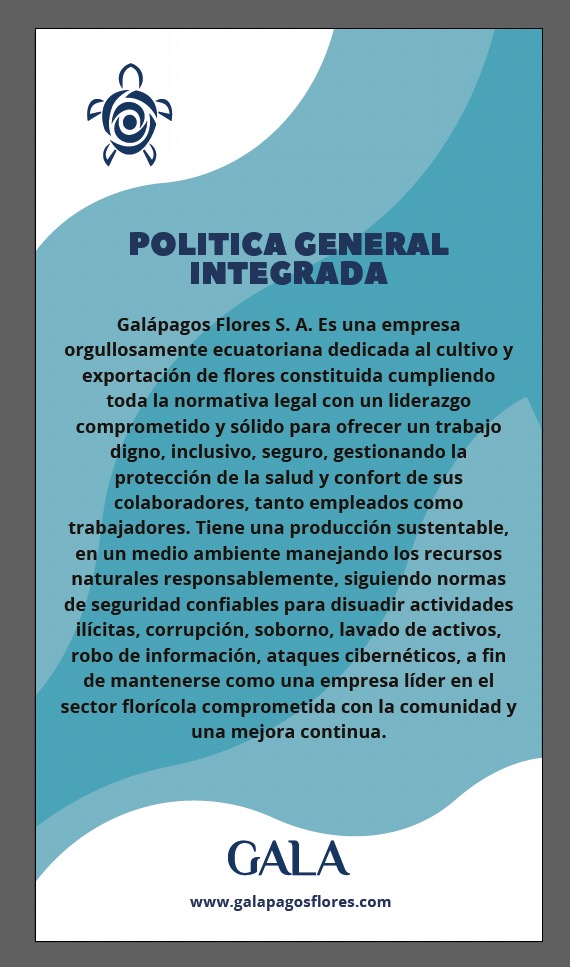 POLITICA GENERAL INTEGRADA

Galápagos Flores S. A. Es una empresa orgullosamente ecuatoriana dedicada al cultivo y exportación de flores constituida cumpliendo toda la normativa legal con un liderazgo comprometido y sólido para ofrecer un trabajo digno, inclusivo, seguro, gestionando la protección de la salud y confort de sus colaboradores, tanto empleados como trabajadores. Tiene una producción sustentable, en un medio ambiente manejando los recursos naturales responsablemente, siguiendo normas de seguridad confiables para disuadir actividades ilícitas, corrupción, soborno, lavado de activos, robo de información, ataques cibernéticos, a fin de mantenerse como una empresa líder en el sector florícola comprometida con la comunidad y una mejora continua.

GALA

www.galapagosflores.com